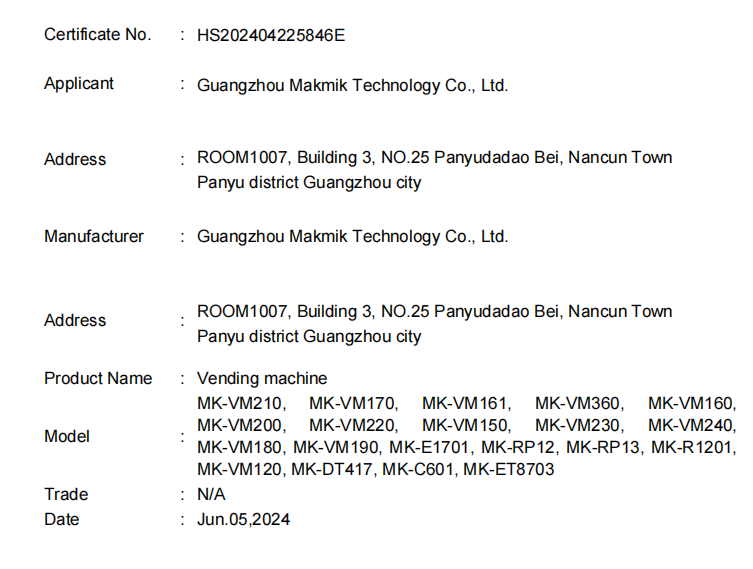 Certificate No. : HS202404225846E

Applicant : Guangzhou Makmik Technology Co., Ltd.

Address : ROOM1007, Building 3, NO.25 Panyudadao Bei, Nancun Town Panyu district Guangzhou city

Manufacturer : Guangzhou Makmik Technology Co., Ltd.

Address : ROOM1007, Building 3, NO.25 Panyudadao Bei, Nancun Town Panyu district Guangzhou city

Product Name : Vending machine

Model : MK-VM210, MK-VM170, MK-VM161, MK-VM360, MK-VM160, MK-VM200, MK-VM220, MK-VM150, MK-VM230, MK-VM240, MK-VM180, MK-VM190, MK-E1701, MK-RP12, MK-RP13, MK-R1201, MK-VM120, MK-DT417, MK-C601, MK-ET8703

Trade : N/A

Date : Jun.05,2024